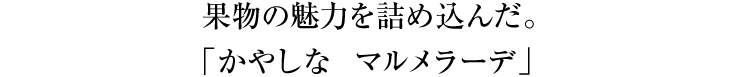 果物の魅力を詰め込んだ。
「かやしな　マルメラーデ」